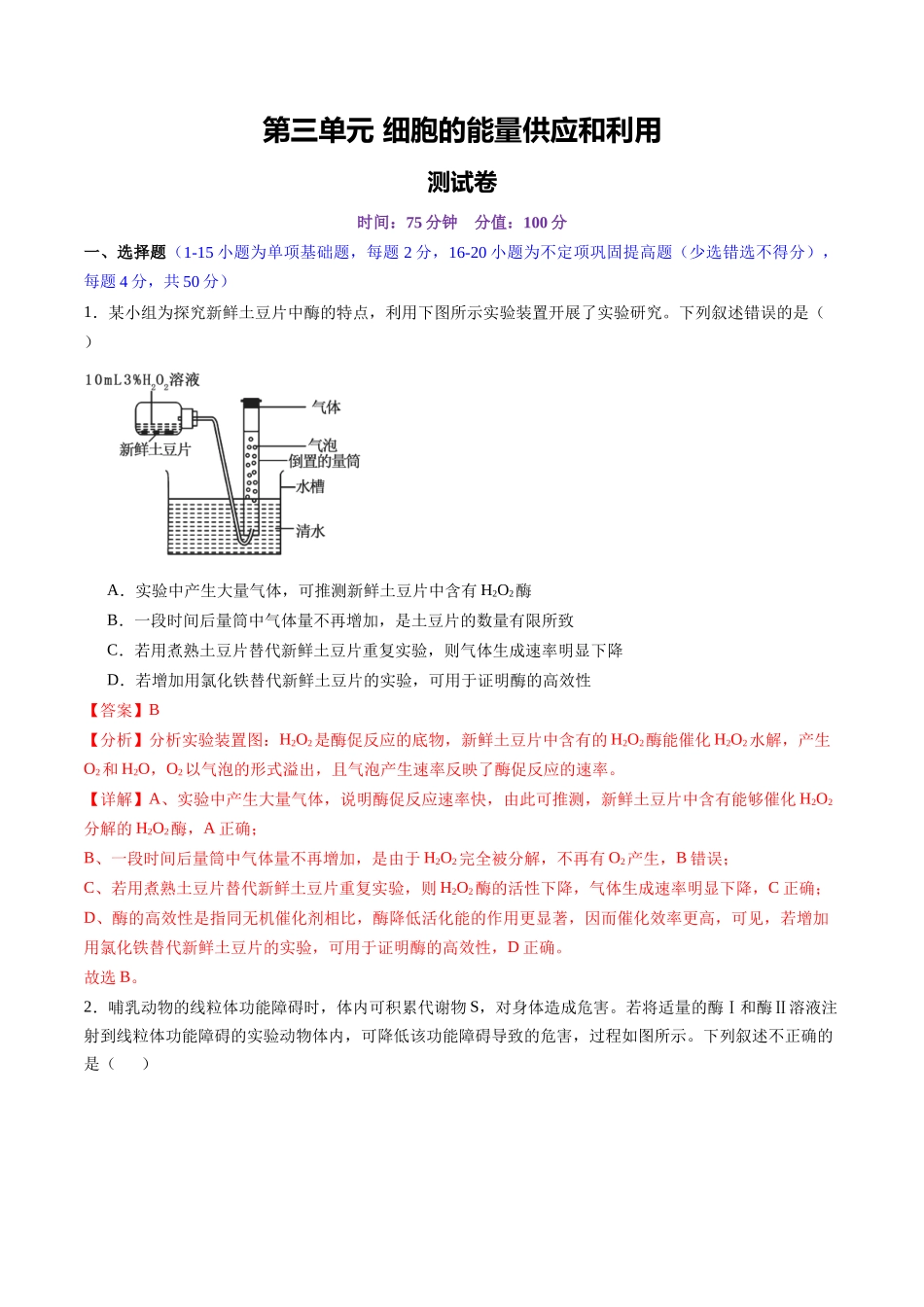 第三单元 细胞的能量供应和利用

测试卷

时间：75分钟 分值：100分

一、选择题（1-15小题为单项基础题，每题2分，16-20小题为不定项巩固提高题（少选错选不得分），每题4分，共50分）

1．某小组为探究新鲜土豆片中酶的特点，利用下图所示实验装置开展了实验研究。下列叙述错误的是（ ）

10mL3%$H_2O_2$溶液

新鲜土豆片

气体

气泡

倒置的量筒

水槽

清水

A．实验中产生大量气体，可推测新鲜土豆片中含有$H_2O_2$酶

B．一段时间后量筒中气体量不再增加，是土豆片的数量有限所致

C．若用煮熟土豆片替代新鲜土豆片重复实验，则气体生成速率明显下降

D．若增加用氯化铁替代新鲜土豆片的实验，可用于证明酶的高效性

【答案】B

【分析】分析实验装置图：$H_2O_2$是酶促反应的底物，新鲜土豆片中含有的$H_2O_2$酶能催化$H_2O_2$水解，产生$O_2$和$H_2O$，$O_2$以气泡的形式溢出，且气泡产生速率反映了酶促反应的速率。

【详解】A、实验中产生大量气体，说明酶促反应速率快，由此可推测，新鲜土豆片中含有能够催化$H_2O_2$分解的$H_2O_2$酶，A正确；

B、一段时间后量筒中气体量不再增加，是由于$H_2O_2$完全被分解，不再有$O_2$产生，B错误；

C、若用煮熟土豆片替代新鲜土豆片重复实验，则$H_2O_2$酶的活性下降，气体生成速率明显下降，C正确；

D、酶的高效性是指同无机催化剂相比，酶降低活化能的作用更显著，因而催化效率更高，可见，若增加用氯化铁替代新鲜土豆片的实验，可用于证明酶的高效性，D正确。

故选B。

2．哺乳动物的线粒体功能障碍时，体内可积累代谢物S，对身体造成危害。若将适量的酶Ⅰ和酶Ⅱ溶液注射到线粒体功能障碍的实验动物体内，可降低该功能障碍导致的危害，过程如图所示。下列叙述不正确的是（ ）